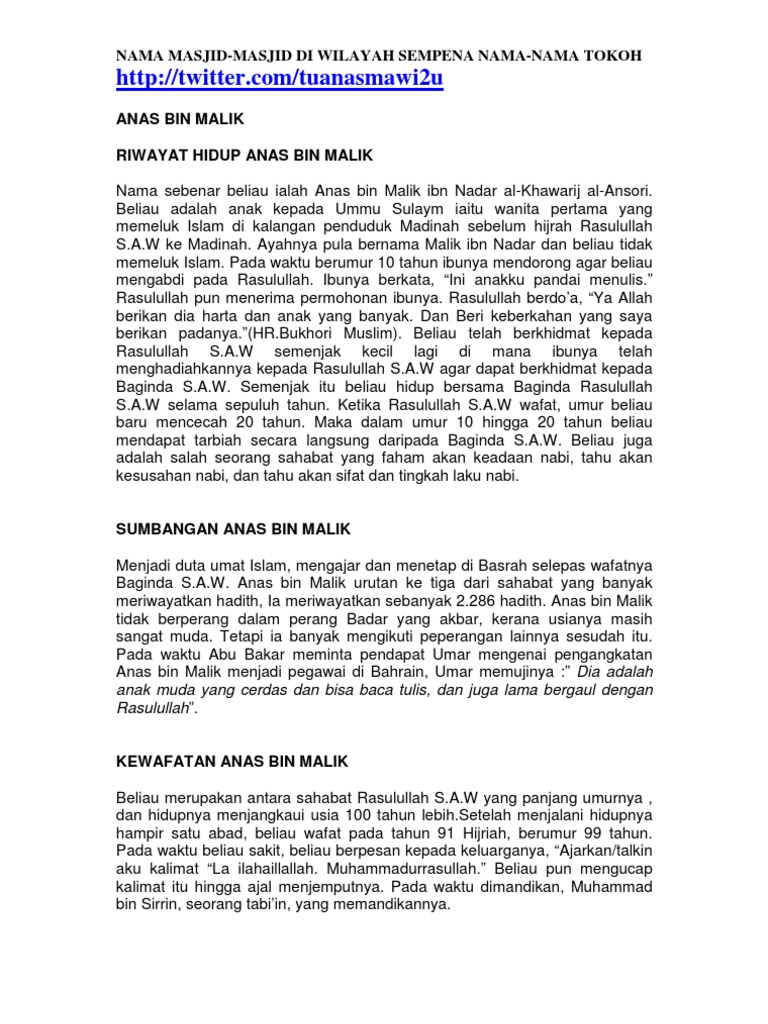 NAMA MASJID-MASJID DI WILAYAH SEMPENA NAMA-NAMA TOKOH
http://twitter.com/tuanasmawi2u

ANAS BIN MALIK

RIWAYAT HIDUP ANAS BIN MALIK

Nama sebenar beliau ialah Anas bin Malik ibn Nadar al-Khawarij al-Ansori. Beliau adalah anak kepada Ummu Sulaym iaitu wanita pertama yang memeluk Islam di kalangan penduduk Madinah sebelum hijrah Rasulullah S.A.W ke Madinah. Ayahnya pula bernama Malik ibn Nadar dan beliau tidak memeluk Islam. Pada waktu berumur 10 tahun ibunya mendorong agar beliau mengabdi pada Rasulullah. Ibunya berkata, “Ini anakku pandai menulis.” Rasulullah pun menerima permohonan ibunya. Rasulullah berdo’a, “Ya Allah berikan dia harta dan anak yang banyak. Dan Beri keberkahan yang saya berikan padanya.”(HR.Bukhori Muslim). Beliau telah berkhidmat kepada Rasulullah S.A.W semenjak kecil lagi di mana ibunya telah menghadiahkannya kepada Rasulullah S.A.W agar dapat berkhidmat kepada Baginda S.A.W. Semenjak itu beliau hidup bersama Baginda Rasulullah S.A.W selama sepuluh tahun. Ketika Rasulullah S.A.W wafat, umur beliau baru mencecah 20 tahun. Maka dalam umur 10 hingga 20 tahun beliau mendapat tarbiah secara langsung daripada Baginda S.A.W. Beliau juga adalah salah seorang sahabat yang faham akan keadaan nabi, tahu akan kesusahan nabi, dan tahu akan sifat dan tingkah laku nabi.

SUMBANGAN ANAS BIN MALIK

Menjadi duta umat Islam, mengajar dan menetap di Basrah selepas wafatnya Baginda S.A.W. Anas bin Malik urutan ke tiga dari sahabat yang banyak meriwayatkan hadith, Ia meriwayatkan sebanyak 2.286 hadith. Anas bin Malik tidak berperang dalam perang Badar yang akbar, kerana usianya masih sangat muda. Tetapi ia banyak mengikuti peperangan lainnya sesudah itu. Pada waktu Abu Bakar meminta pendapat Umar mengenai pengangkatan Anas bin Malik menjadi pegawai di Bahrain, Umar memujinya :” Dia adalah anak muda yang cerdas dan bisa baca tulis, dan juga lama bergaul dengan Rasulullah”.

KEWAFATAN ANAS BIN MALIK

Beliau merupakan antara sahabat Rasulullah S.A.W yang panjang umurnya , dan hidupnya menjangkaui usia 100 tahun lebih.Setelah menjalani hidupnya hampir satu abad, beliau wafat pada tahun 91 Hijriah, berumur 99 tahun. Pada waktu beliau sakit, beliau berpesan kepada keluarganya, “Ajarkan/talkin aku kalimat “La ilahaillallah. Muhammadurrasullah.” Beliau pun mengucap kalimat itu hingga ajal menjemputnya. Pada waktu dimandikan, Muhammad bin Sirrin, seorang tabi’in, yang memandikannya.